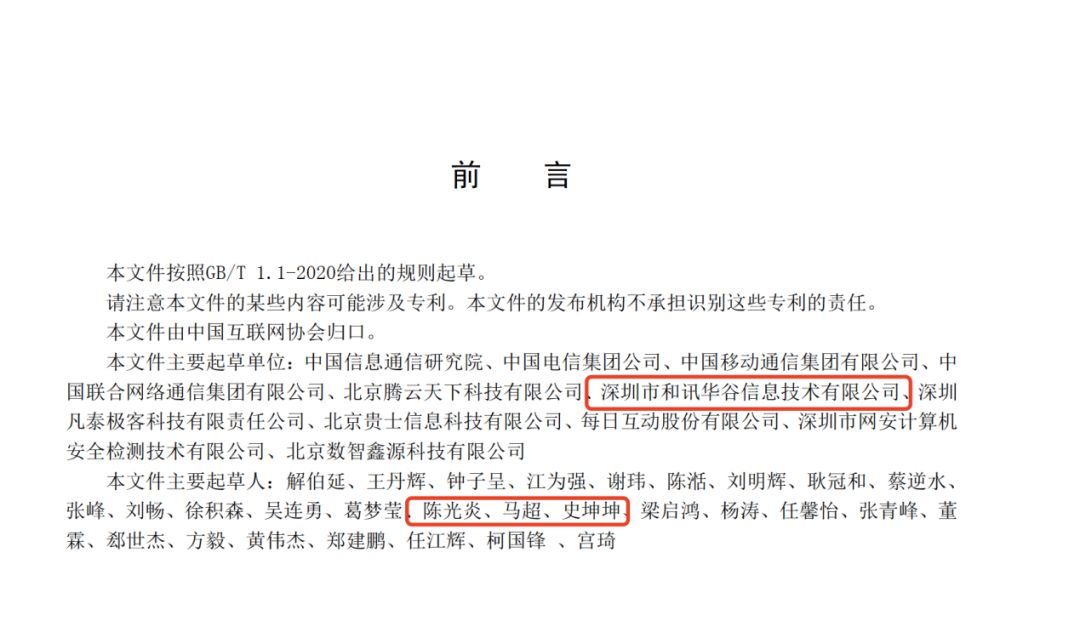 前　言

本文件按照GB/T 1.1-2020给出的规则起草。

请注意本文件的某些内容可能涉及专利。本文件的发布机构不承担识别这些专利的责任。

本文件由中国互联网协会归口。

本文件主要起草单位：中国信息通信研究院、中国电信集团公司、中国移动通信集团有限公司、中国联合网络通信集团有限公司、北京腾云天下科技有限公司、深圳市和讯华谷信息技术有限公司、深圳凡泰极客科技有限责任公司、北京贵士信息科技有限公司、每日互动股份有限公司、深圳市网安计算机安全检测技术有限公司、北京数智鑫源科技有限公司

本文件主要起草人：解伯延、王丹辉、钟子呈、江为强、谢玮、陈湉、刘明辉、耿冠和、蔡逆水、张峰、刘畅、徐积森、吴连勇、葛梦莹、陈光炎、马超、史坤坤、梁启鸿、杨涛、任馨怡、张青峰、董霖、郄世杰、方毅、黄伟杰、郑建鹏、任江辉、柯国锋 、宫琦